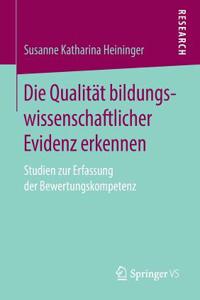 RESEARCH

Susanne Katharina Heininger

Die Qualität bildungswissenschaftlicher Evidenz erkennen

Studien zur Erfassung der Bewertungskompetenz

Springer VS